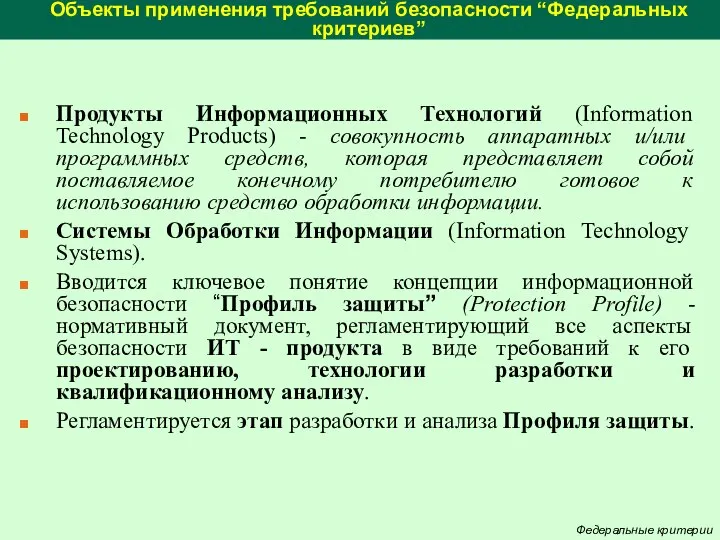 Объекты применения требований безопасности “Федеральных критериев”

Продукты Информационных Технологий (Information Technology Products) - совокупность аппаратных и/или программных средств, которая представляет собой поставляемое конечному потребителю готовое к использованию средство обработки информации.

Системы Обработки Информации (Information Technology Systems).

Вводится ключевое понятие концепции информационной безопасности “Профиль защиты” (Protection Profile) - нормативный документ, регламентирующий все аспекты безопасности ИТ - продукта в виде требований к его проектированию, технологии разработки и квалификационному анализу.

Регламентируется этап разработки и анализа Профиля защиты.

Федеральные критерии